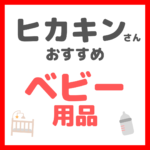 ヒカキンさん
おすすめ

ベビー
用品